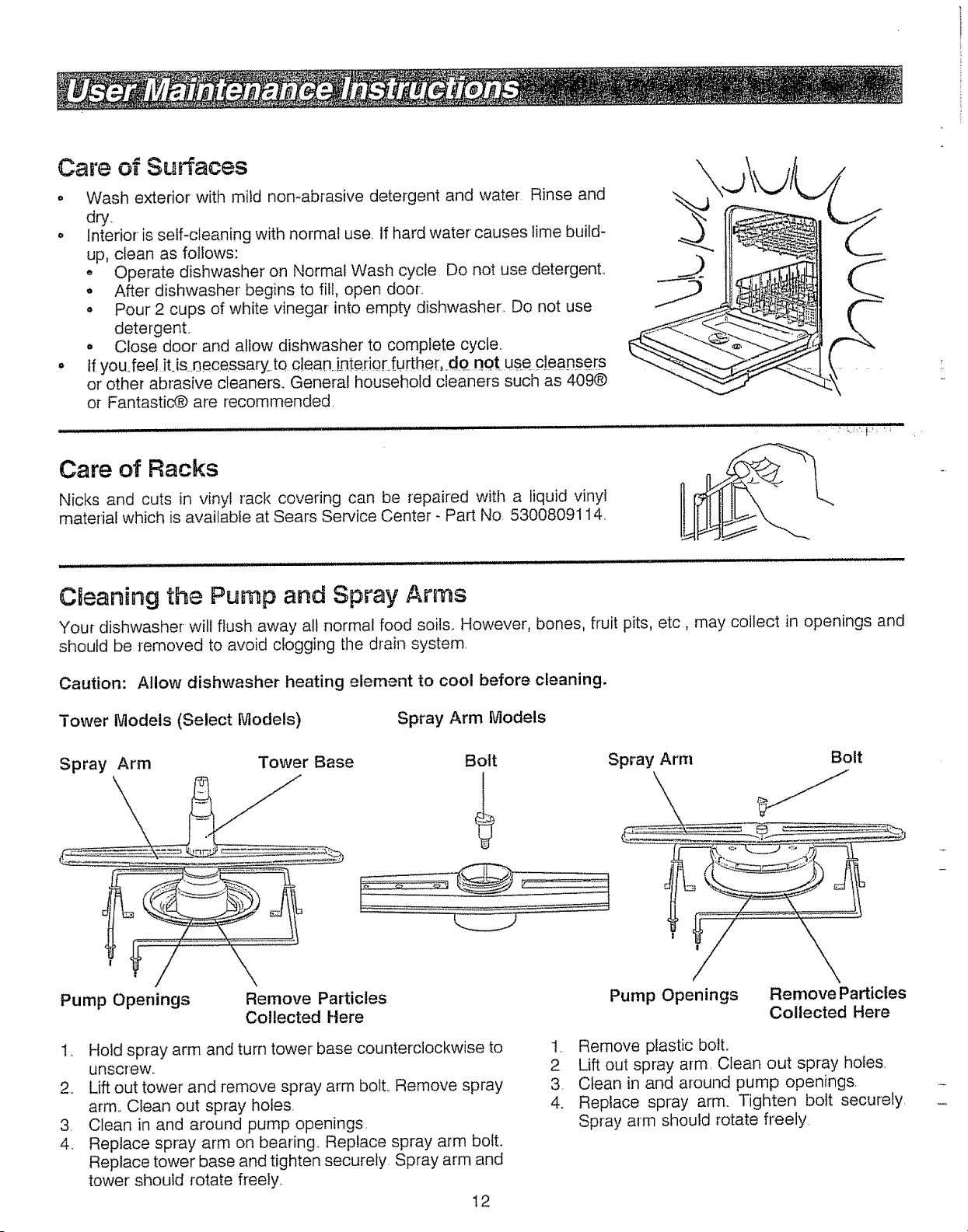 User Maintenance Instructions

Care of Surfaces

• Wash exterior with mild non-abrasive detergent and water. Rinse and dry.
• Interior is self-cleaning with normal use. If hard water causes lime build-up, clean as follows:
  • Operate dishwasher on Normal Wash cycle. Do not use detergent.
  • After dishwasher begins to fill, open door.
  • Pour 2 cups of white vinegar into empty dishwasher. Do not use detergent.
  • Close door and allow dishwasher to complete cycle.
• If you feel it is necessary to clean interior further, do not use cleansers or other abrasive cleaners. General household cleaners such as 409® or Fantastic® are recommended.

Care of Racks

Nicks and cuts in vinyl rack covering can be repaired with a liquid vinyl material which is available at Sears Service Center - Part No. 5300809114.

Cleaning the Pump and Spray Arms

Your dishwasher will flush away all normal food soils. However, bones, fruit pits, etc., may collect in openings and should be removed to avoid clogging the drain system.

Caution: Allow dishwasher heating element to cool before cleaning.

Tower Models (Select Models)

Spray Arm

Tower Base

Pump Openings

Remove Particles Collected Here

1. Hold spray arm and turn tower base counterclockwise to unscrew.
2. Lift out tower and remove spray arm bolt. Remove spray arm. Clean out spray holes.
3. Clean in and around pump openings.
4. Replace spray arm on bearing. Replace spray arm bolt. Replace tower base and tighten securely. Spray arm and tower should rotate freely.

Spray Arm Models

Bolt

Spray Arm

Bolt

Pump Openings

Remove Particles Collected Here

1. Remove plastic bolt.
2. Lift out spray arm. Clean out spray holes.
3. Clean in and around pump openings.
4. Replace spray arm. Tighten bolt securely. Spray arm should rotate freely.

12